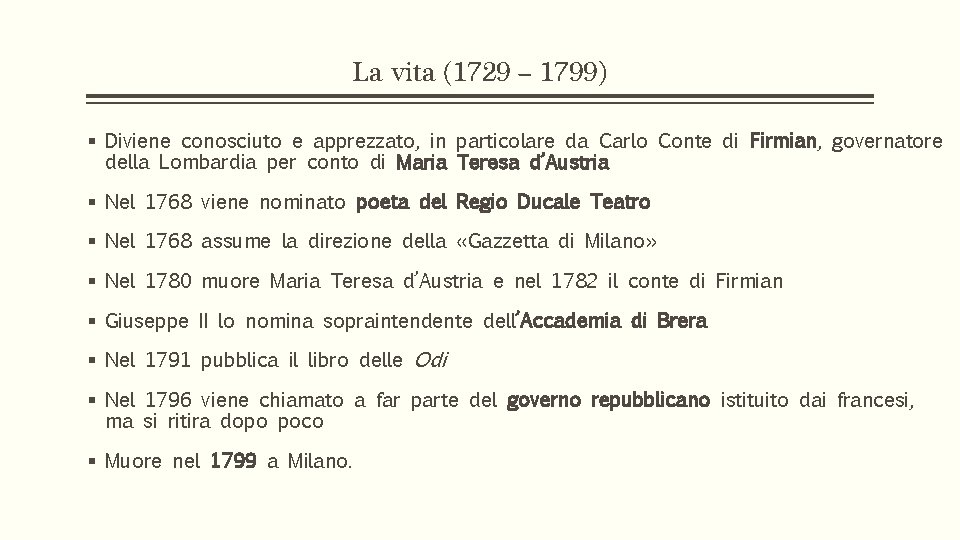 La vita (1729 – 1799)

▪ Diviene conosciuto e apprezzato, in particolare da Carlo Conte di Firmian, governatore della Lombardia per conto di Maria Teresa d'Austria

▪ Nel 1768 viene nominato poeta del Regio Ducale Teatro

▪ Nel 1768 assume la direzione della «Gazzetta di Milano»

▪ Nel 1780 muore Maria Teresa d'Austria e nel 1782 il conte di Firmian

▪ Giuseppe II lo nomina sopraintendente dell'Accademia di Brera

▪ Nel 1791 pubblica il libro delle Odi

▪ Nel 1796 viene chiamato a far parte del governo repubblicano istituito dai francesi, ma si ritira dopo poco

▪ Muore nel 1799 a Milano.